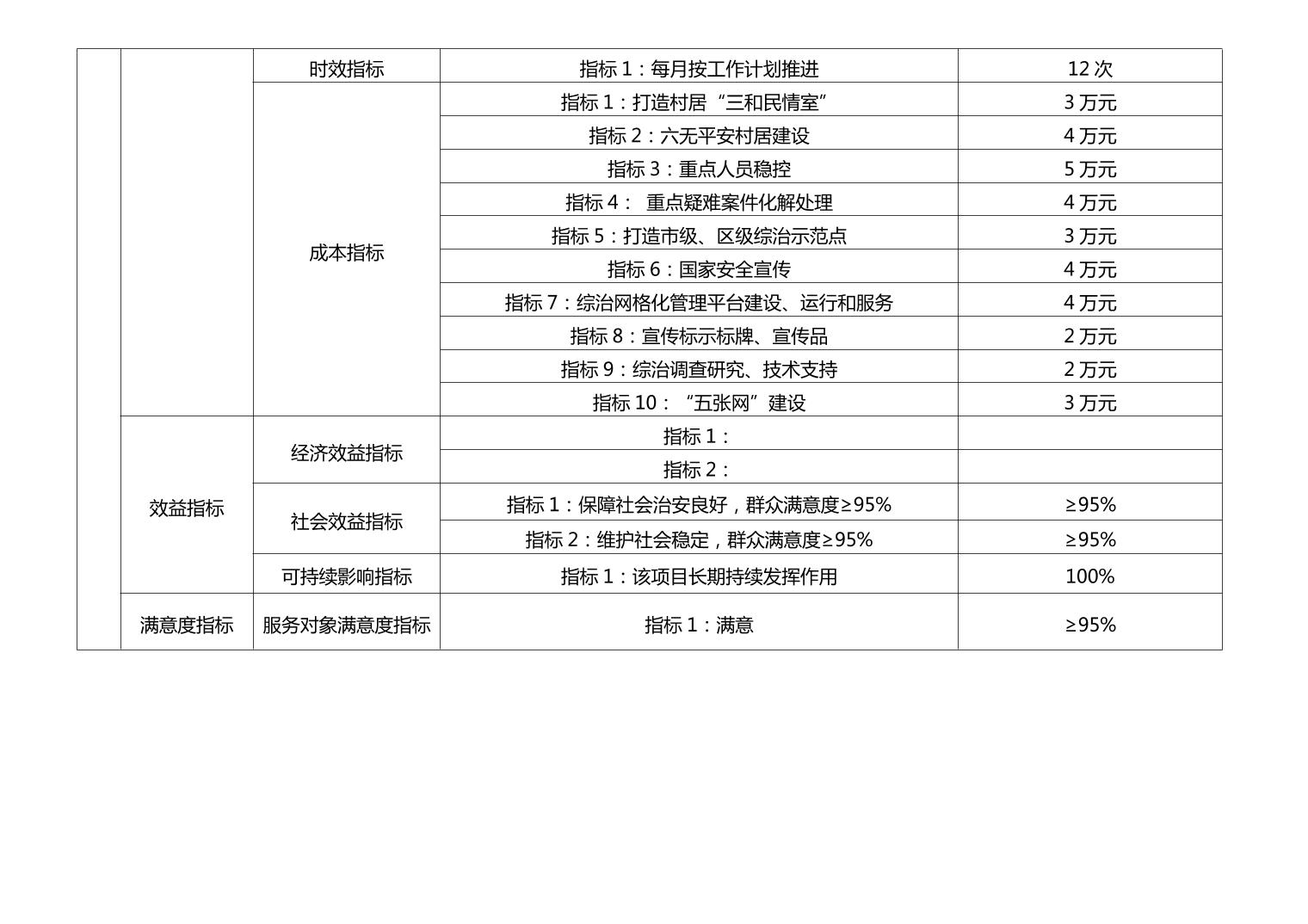 |  |  |  |  |  |
|---|---|---|---|---|
|  |  | 时效指标 | 指标 1：每月按工作计划推进 | 12 次 |
|  |  | 成本指标 | 指标 1：打造村居“三和民情室” | 3 万元 |
|  |  |  | 指标 2：六无平安村居建设 | 4 万元 |
|  |  |  | 指标 3：重点人员稳控 | 5 万元 |
|  |  |  | 指标 4： 重点疑难案件化解处理 | 4 万元 |
|  |  |  | 指标 5：打造市级、区级综治示范点 | 3 万元 |
|  |  |  | 指标 6：国家安全宣传 | 4 万元 |
|  |  |  | 指标 7：综治网格化管理平台建设、运行和服务 | 4 万元 |
|  |  |  | 指标 8：宣传标示标牌、宣传品 | 2 万元 |
|  |  |  | 指标 9：综治调查研究、技术支持 | 2 万元 |
|  |  |  | 指标 10：“五张网”建设 | 3 万元 |
|  | 效益指标 | 经济效益指标 | 指标 1： |  |
|  |  |  | 指标 2： |  |
|  |  | 社会效益指标 | 指标 1：保障社会治安良好，群众满意度≥95% | ≥95% |
|  |  |  | 指标 2：维护社会稳定，群众满意度≥95% | ≥95% |
|  |  | 可持续影响指标 | 指标 1：该项目长期持续发挥作用 | 100% |
|  | 满意度指标 | 服务对象满意度指标 | 指标 1：满意 | ≥95% |